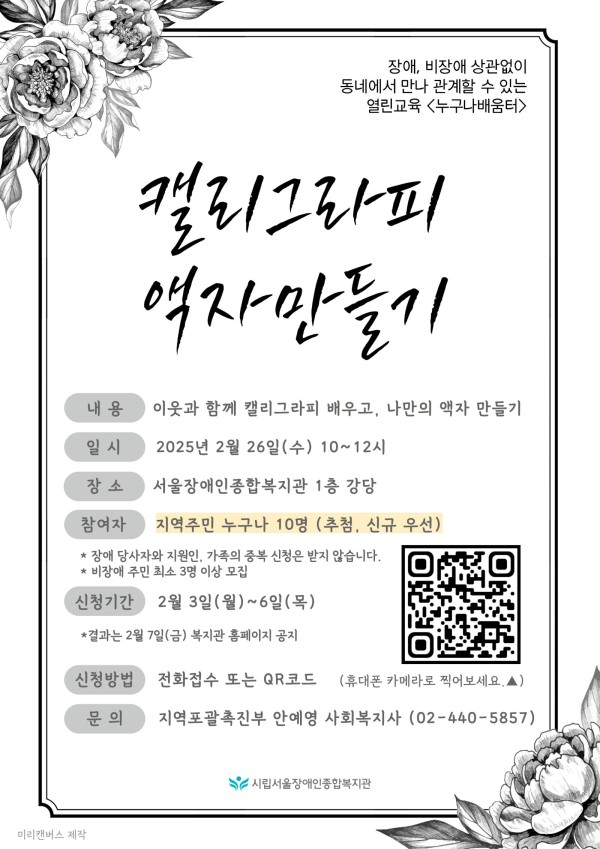 장애, 비장애 상관없이
동네에서 만나 관계할 수 있는
열린교육 <누구나배움터>

캘리그라피
액자만들기

내 용
이웃과 함께 캘리그라피 배우고, 나만의 액자 만들기

일 시
2025년 2월 26일(수) 10~12시

장 소
서울장애인종합복지관 1층 강당

참여자
지역주민 누구나 10명 (추첨, 신규 우선)

* 장애 당사자와 지원인, 가족의 중복 신청은 받지 않습니다.
* 비장애 주민 최소 3명 이상 모집

신청기간
2월 3일(월)~6일(목)

*결과는 2월 7일(금) 복지관 홈페이지 공지

신청방법
전화접수 또는 QR코드 (휴대폰 카메라로 찍어보세요.▲)

문 의
지역포괄촉진부 안예영 사회복지사 (02-440-5857)

시립서울장애인종합복지관

미리캔버스 제작